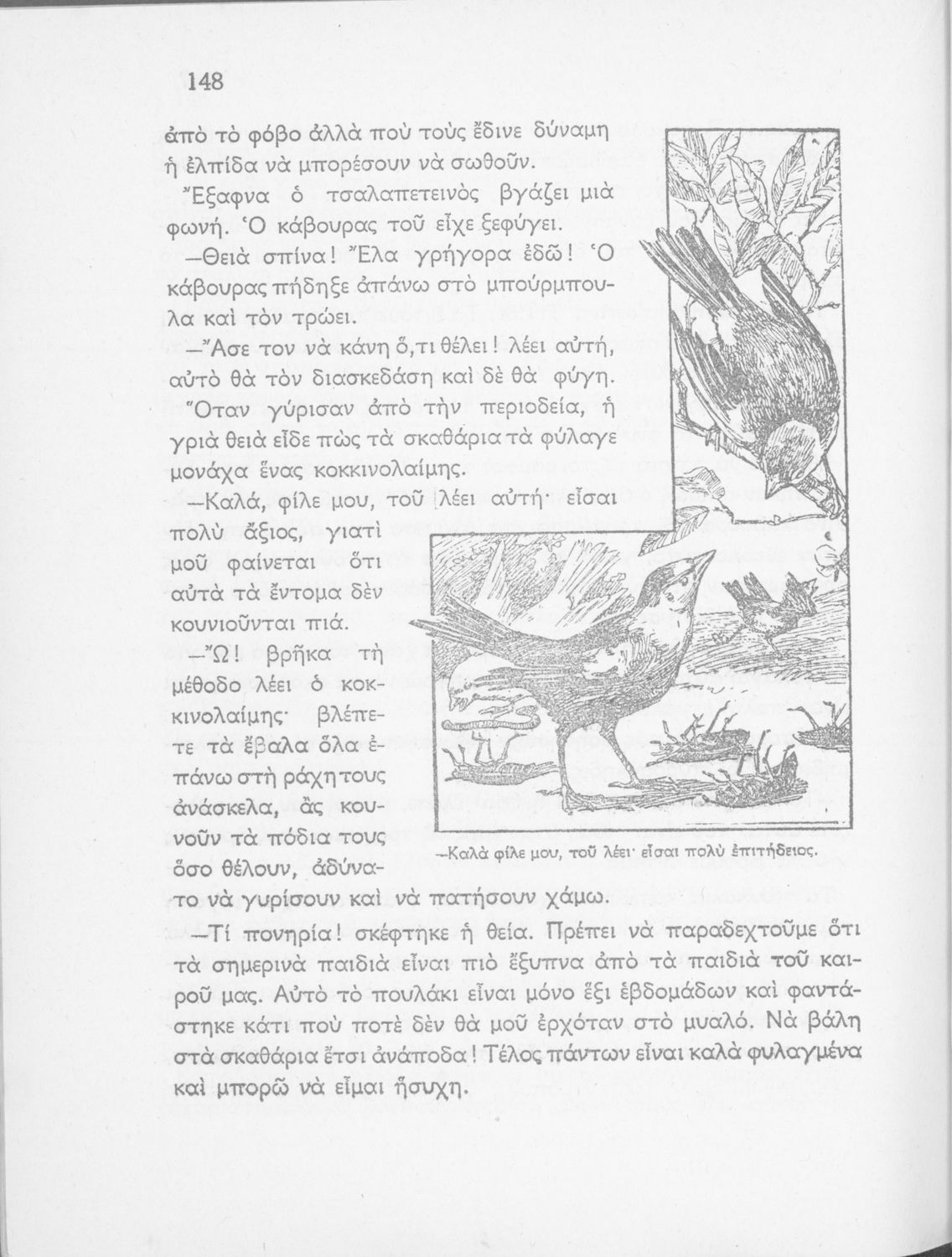 148

ἀπὸ τὸ φόβο ἀλλὰ ποὺ τοὺς ἔδινε δύναμη ἡ ἐλπίδα νὰ μπορέσουν νὰ σωθοῦν.

Ἔξαφνα ὁ τσαλαπετεινὸς βγάζει μιὰ φωνή. Ὁ κάβουρας τοῦ εἶχε ξεφύγει.

—Θειὰ σπίνα! Ἔλα γρήγορα ἐδῶ! Ὁ κάβουρας πήδηξε ἀπάνω στὸ μπούρμπουλα καὶ τὸν τρώει.

—Ἄσε τον νὰ κάνη ὅ,τι θέλει! λέει αὐτή, αὐτὸ θὰ τὸν διασκεδάση καὶ δὲ θὰ φύγη.

Ὅταν γύρισαν ἀπὸ τὴν περιοδεία, ἡ γριὰ θειὰ εἶδε πὼς τὰ σκαθάρια τὰ φύλαγε μονάχα ἕνας κοκκινολαίμης.

—Καλά, φίλε μου, τοῦ λέει αὐτή· εἶσαι πολὺ ἄξιος, γιατὶ μοῦ φαίνεται ὅτι αὐτὰ τὰ ἔντομα δὲν κουνιοῦνται πιά.

—Ὤ! βρῆκα τὴ μέθοδο λέει ὁ κοκκινολαίμης· βλέπετε τὰ ἔβαλα ὅλα ἐπάνω στὴ ράχη τους ἀνάσκελα, ἂς κουνοῦν τὰ πόδια τους ὅσο θέλουν, ἀδύνατο νὰ γυρίσουν καὶ νὰ πατήσουν χάμω.

—Καλὰ φίλε μου, τοῦ λέει· εἶσαι πολὺ ἐπιτήδειος.

—Τί πονηρία! σκέφτηκε ἡ θεία. Πρέπει νὰ παραδεχτοῦμε ὅτι τὰ σημερινὰ παιδιὰ εἶναι πιὸ ἔξυπνα ἀπὸ τὰ παιδιὰ τοῦ καιροῦ μας. Αὐτὸ τὸ πουλάκι εἶναι μόνο ἕξι ἑβδομάδων καὶ φαντάστηκε κάτι ποὺ ποτὲ δὲν θὰ μοῦ ἐρχόταν στὸ μυαλό. Νὰ βάλη στὰ σκαθάρια ἔτσι ἀνάποδα! Τέλος πάντων εἶναι καλὰ φυλαγμένα καὶ μπορῶ νὰ εἶμαι ἥσυχη.